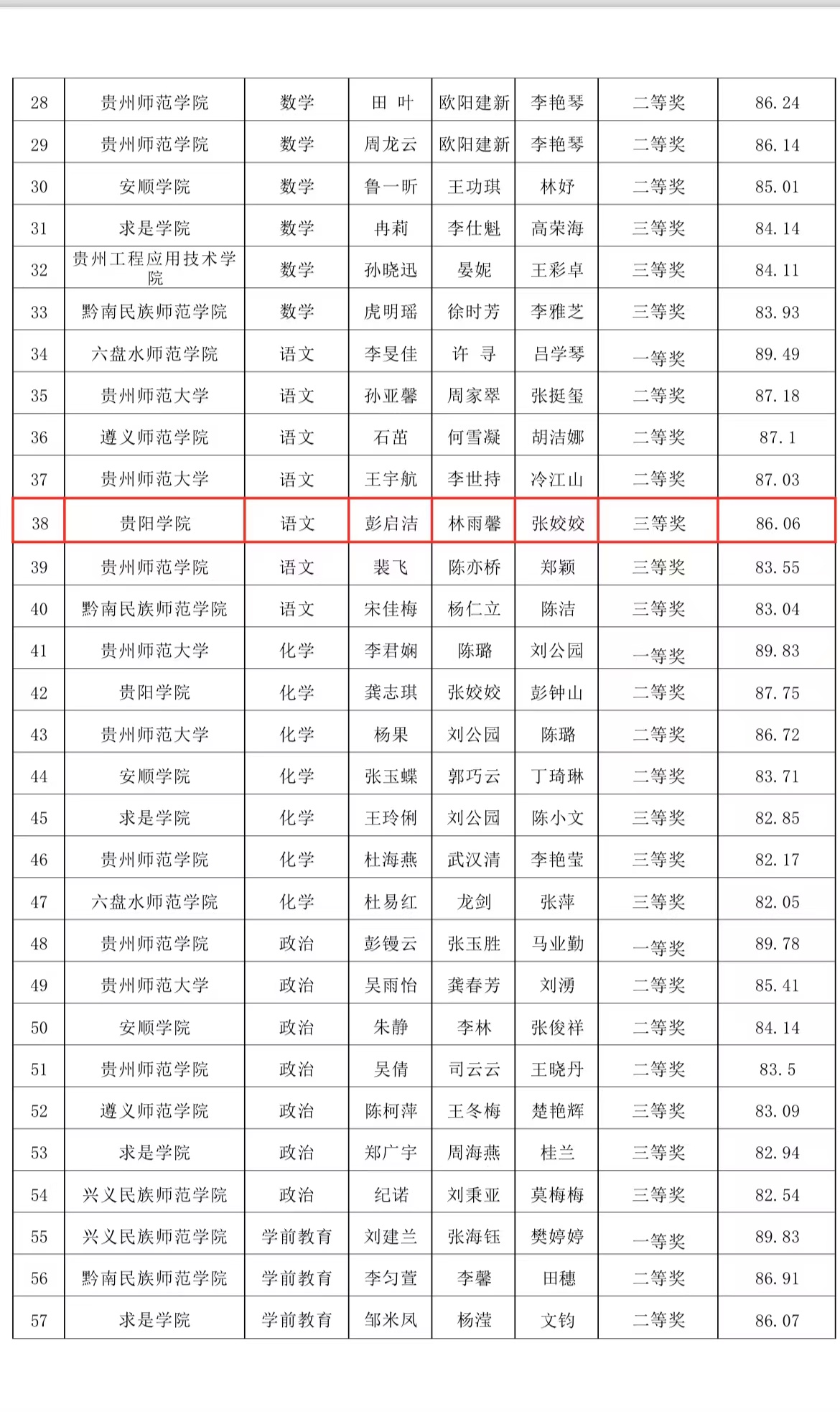 | 28 | 贵州师范学院 | 数学 | 田 叶 | 欧阳建新 | 李艳琴 | 二等奖 | 86.24 |
|---|---|---|---|---|---|---|---|
| 29 | 贵州师范学院 | 数学 | 周龙云 | 欧阳建新 | 李艳琴 | 二等奖 | 86.14 |
| 30 | 安顺学院 | 数学 | 鲁一昕 | 王功琪 | 林妤 | 二等奖 | 85.01 |
| 31 | 求是学院 | 数学 | 冉莉 | 李仕魁 | 高荣海 | 三等奖 | 84.14 |
| 32 | 贵州工程应用技术学院 | 数学 | 孙晓迅 | 晏妮 | 王彩卓 | 三等奖 | 84.11 |
| 33 | 黔南民族师范学院 | 数学 | 虎明瑶 | 徐时芳 | 李雅芝 | 三等奖 | 83.93 |
| 34 | 六盘水师范学院 | 语文 | 李旻佳 | 许 寻 | 吕学琴 | 一等奖 | 89.49 |
| 35 | 贵州师范大学 | 语文 | 孙亚馨 | 周家翠 | 张挺玺 | 二等奖 | 87.18 |
| 36 | 遵义师范学院 | 语文 | 石苗 | 何雪凝 | 胡洁娜 | 二等奖 | 87.1 |
| 37 | 贵州师范大学 | 语文 | 王宇航 | 李世持 | 冷江山 | 二等奖 | 87.03 |
| 38 | 贵阳学院 | 语文 | 彭启洁 | 林雨馨 | 张姣姣 | 三等奖 | 86.06 |
| 39 | 贵州师范学院 | 语文 | 裴飞 | 陈亦桥 | 郑颖 | 三等奖 | 83.55 |
| 40 | 黔南民族师范学院 | 语文 | 宋佳梅 | 杨仁立 | 陈洁 | 三等奖 | 83.04 |
| 41 | 贵州师范大学 | 化学 | 李君娴 | 陈璐 | 刘公园 | 一等奖 | 89.83 |
| 42 | 贵阳学院 | 化学 | 龚志琪 | 张姣姣 | 彭钟山 | 二等奖 | 87.75 |
| 43 | 贵州师范大学 | 化学 | 杨果 | 刘公园 | 陈璐 | 二等奖 | 86.72 |
| 44 | 安顺学院 | 化学 | 张玉蝶 | 郭巧云 | 丁琦琳 | 二等奖 | 83.71 |
| 45 | 求是学院 | 化学 | 王玲俐 | 刘公园 | 陈小文 | 三等奖 | 82.85 |
| 46 | 贵州师范学院 | 化学 | 杜海燕 | 武汉清 | 李艳莹 | 三等奖 | 82.17 |
| 47 | 六盘水师范学院 | 化学 | 杜易红 | 龙剑 | 张萍 | 三等奖 | 82.05 |
| 48 | 贵州师范学院 | 政治 | 彭镘云 | 张玉胜 | 马业勤 | 一等奖 | 89.78 |
| 49 | 贵州师范大学 | 政治 | 吴雨怡 | 龚春芳 | 刘湧 | 二等奖 | 85.41 |
| 50 | 安顺学院 | 政治 | 朱静 | 李林 | 张俊祥 | 二等奖 | 84.14 |
| 51 | 贵州师范学院 | 政治 | 吴倩 | 司云云 | 王晓丹 | 二等奖 | 83.5 |
| 52 | 遵义师范学院 | 政治 | 陈柯萍 | 王冬梅 | 楚艳辉 | 三等奖 | 83.09 |
| 53 | 求是学院 | 政治 | 郑广宇 | 周海燕 | 桂兰 | 三等奖 | 82.94 |
| 54 | 兴义民族师范学院 | 政治 | 纪诺 | 刘秉亚 | 莫梅梅 | 三等奖 | 82.54 |
| 55 | 兴义民族师范学院 | 学前教育 | 刘建兰 | 张海钰 | 樊婷婷 | 一等奖 | 89.83 |
| 56 | 黔南民族师范学院 | 学前教育 | 李匀萱 | 李馨 | 田穗 | 二等奖 | 86.91 |
| 57 | 求是学院 | 学前教育 | 邹米凤 | 杨滢 | 文钧 | 二等奖 | 86.07 |